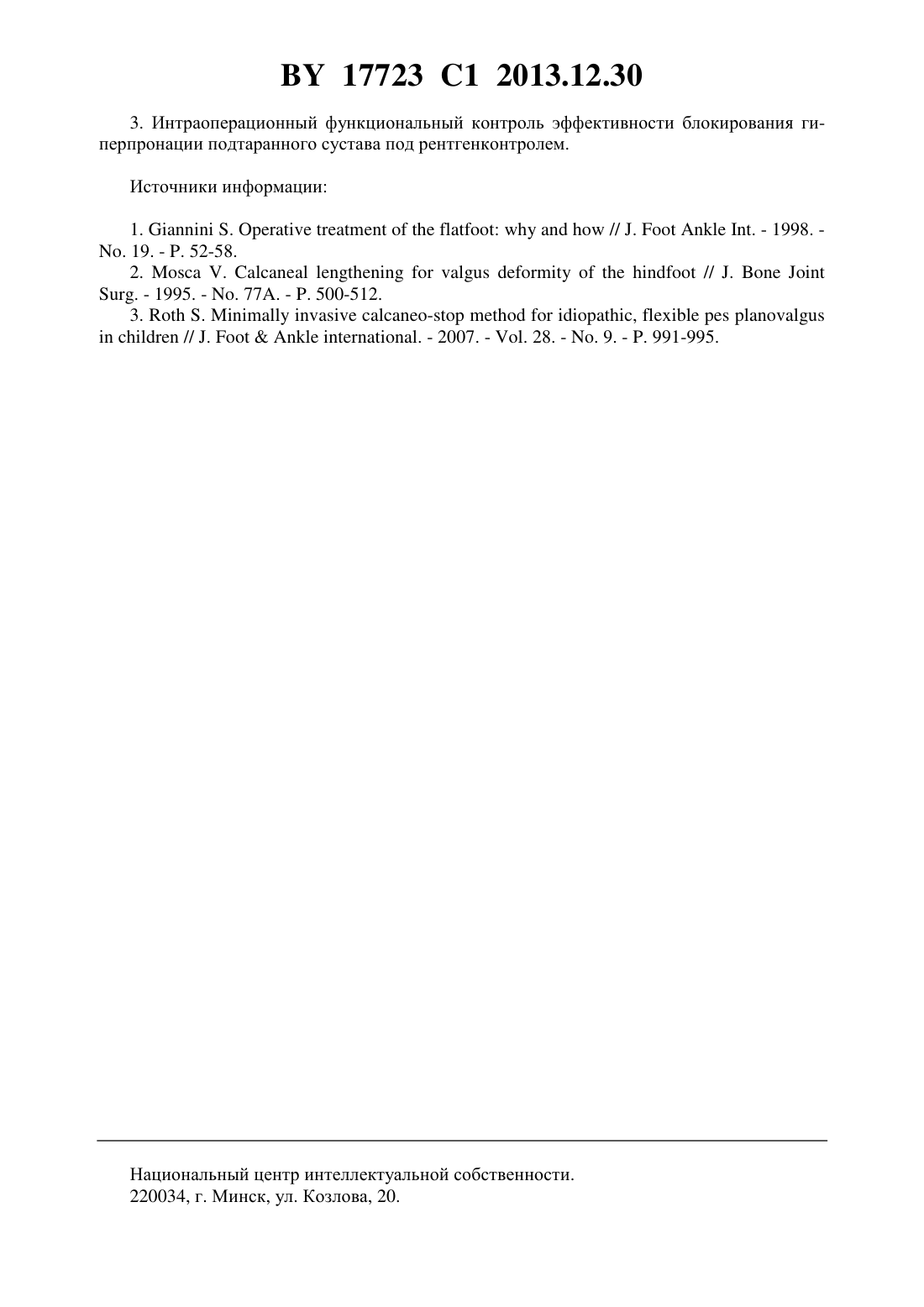 BY 17723 C1 2013.12.30

3. Интраоперационный функциональный контроль эффективности блокирования гиперпронации подтаранного сустава под рентгенконтролем.

Источники информации:

1. Giannini S. Operative treatment of the flatfoot: why and how // J. Foot Ankle Int. - 1998. - No. 19. - P. 52-58.
2. Mosca V. Calcaneal lengthening for valgus deformity of the hindfoot // J. Bone Joint Surg. - 1995. - No. 77A. - P. 500-512.
3. Roth S. Minimally invasive calcaneo-stop method for idiopathic, flexible pes planovalgus in children // J. Foot & Ankle international. - 2007. - Vol. 28. - No. 9. - P. 991-995.

Национальный центр интеллектуальной собственности.
220034, г. Минск, ул. Козлова, 20.